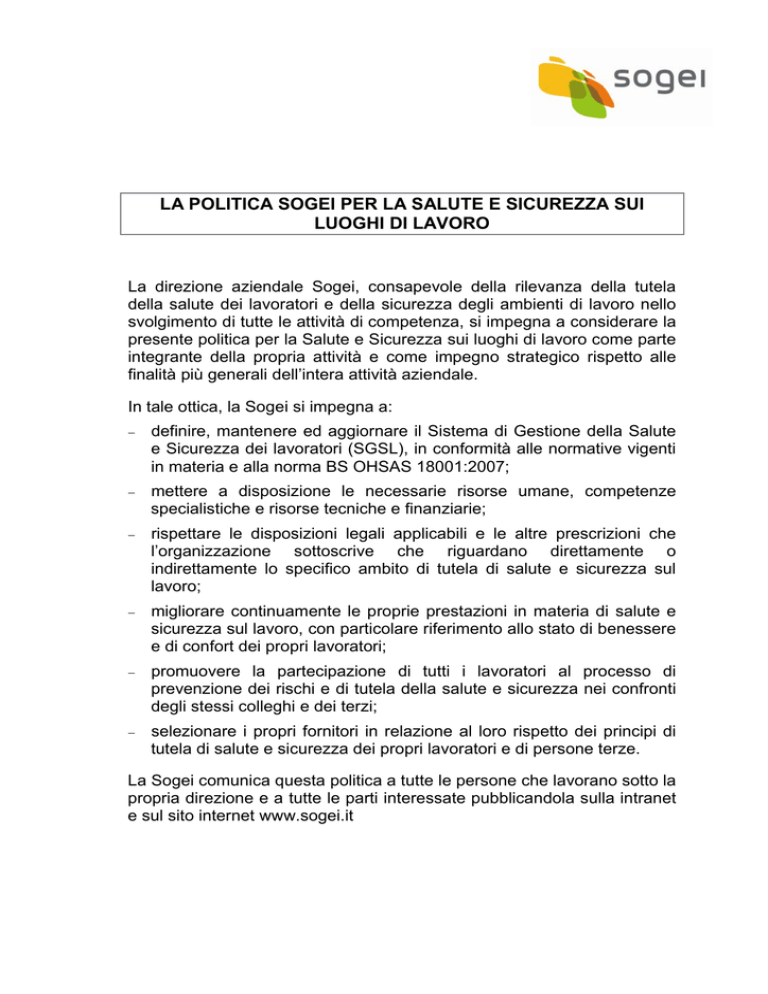 sogei

LA POLITICA SOGEI PER LA SALUTE E SICUREZZA SUI LUOGHI DI LAVORO

La direzione aziendale Sogei, consapevole della rilevanza della tutela della salute dei lavoratori e della sicurezza degli ambienti di lavoro nello svolgimento di tutte le attività di competenza, si impegna a considerare la presente politica per la Salute e Sicurezza sui luoghi di lavoro come parte integrante della propria attività e come impegno strategico rispetto alle finalità più generali dell'intera attività aziendale.

In tale ottica, la Sogei si impegna a:
– definire, mantenere ed aggiornare il Sistema di Gestione della Salute e Sicurezza dei lavoratori (SGSL), in conformità alle normative vigenti in materia e alla norma BS OHSAS 18001:2007;
– mettere a disposizione le necessarie risorse umane, competenze specialistiche e risorse tecniche e finanziarie;
– rispettare le disposizioni legali applicabili e le altre prescrizioni che l'organizzazione sottoscrive che riguardano direttamente o indirettamente lo specifico ambito di tutela di salute e sicurezza sul lavoro;
– migliorare continuamente le proprie prestazioni in materia di salute e sicurezza sul lavoro, con particolare riferimento allo stato di benessere e di confort dei propri lavoratori;
– promuovere la partecipazione di tutti i lavoratori al processo di prevenzione dei rischi e di tutela della salute e sicurezza nei confronti degli stessi colleghi e dei terzi;
– selezionare i propri fornitori in relazione al loro rispetto dei principi di tutela di salute e sicurezza dei propri lavoratori e di persone terze.

La Sogei comunica questa politica a tutte le persone che lavorano sotto la propria direzione e a tutte le parti interessate pubblicandola sulla intranet e sul sito internet www.sogei.it